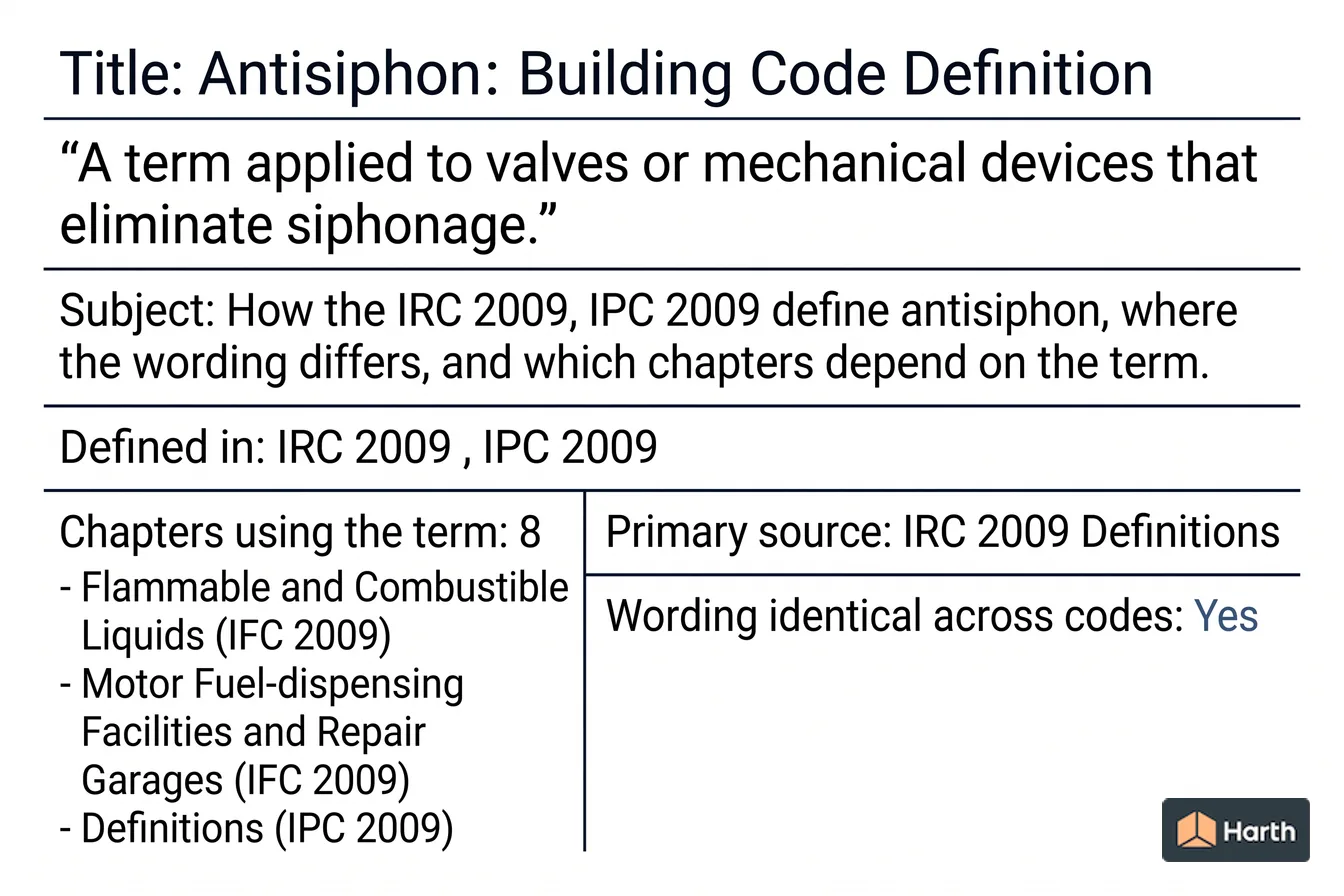 Title: Antisiphon: Building Code Definition

“A term applied to valves or mechanical devices that eliminate siphonage.”

Subject: How the IRC 2009, IPC 2009 define antisiphon, where the wording differs, and which chapters depend on the term.

Defined in: IRC 2009 , IPC 2009

Chapters using the term: 8
- Flammable and Combustible Liquids (IFC 2009)
- Motor Fuel-dispensing Facilities and Repair Garages (IFC 2009)
- Definitions (IPC 2009)

Primary source: IRC 2009 Definitions

Wording identical across codes: Yes

Harth